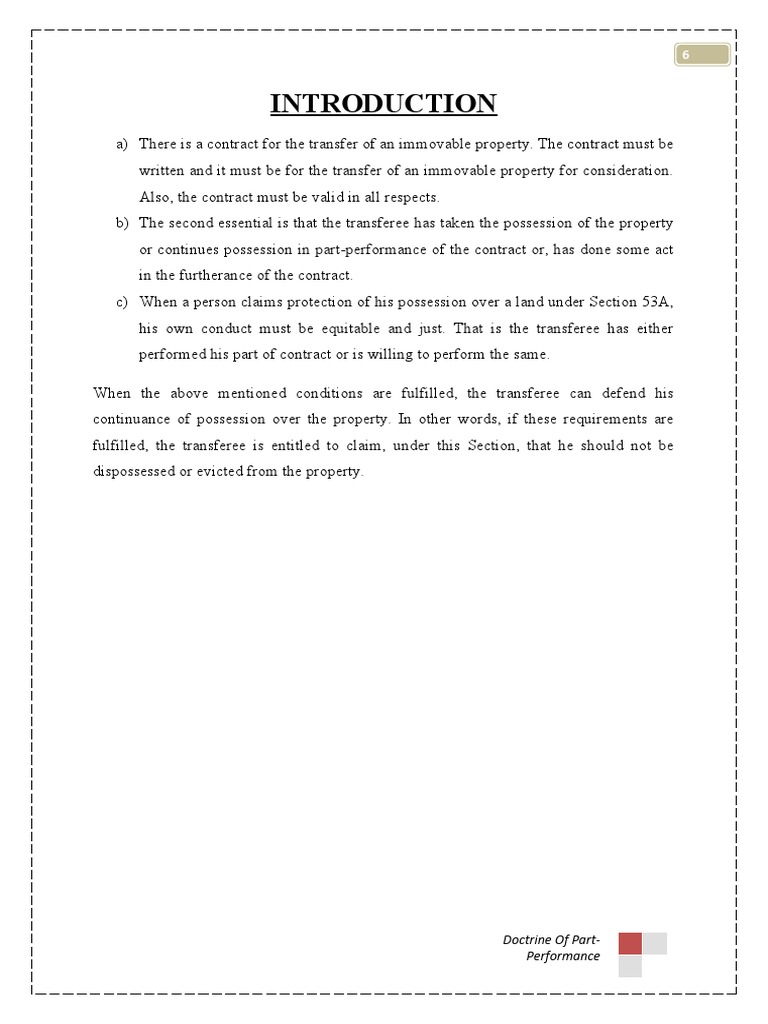 6

INTRODUCTION

a) There is a contract for the transfer of an immovable property. The contract must be written and it must be for the transfer of an immovable property for consideration. Also, the contract must be valid in all respects.

b) The second essential is that the transferee has taken the possession of the property or continues possession in part-performance of the contract or, has done some act in the furtherance of the contract.

c) When a person claims protection of his possession over a land under Section 53A, his own conduct must be equitable and just. That is the transferee has either performed his part of contract or is willing to perform the same.

When the above mentioned conditions are fulfilled, the transferee can defend his continuance of possession over the property. In other words, if these requirements are fulfilled, the transferee is entitled to claim, under this Section, that he should not be dispossessed or evicted from the property.

Doctrine Of Part-Performance